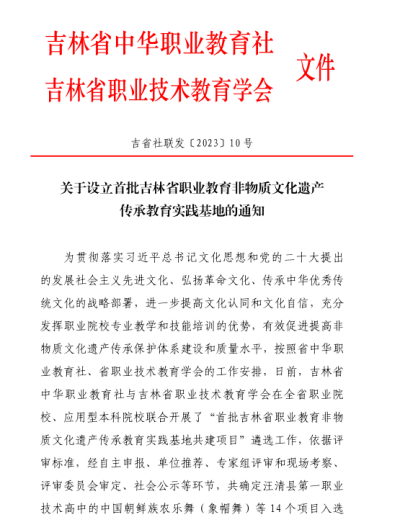 吉林省中华职业教育社
吉林省职业技术教育学会
文件

吉省社联发〔2023〕10号

关于设立首批吉林省职业教育非物质文化遗产传承教育实践基地的通知

为贯彻落实习近平总书记文化思想和党的二十大提出的发展社会主义先进文化、弘扬革命文化、传承中华优秀传统文化的战略部署，进一步提高文化认同和文化自信，充分发挥职业院校专业教学和技能培训的优势，有效促进提高非物质文化遗产传承保护体系建设和质量水平，按照省中华职业教育社、省职业技术教育学会的工作安排，日前，吉林省中华职业教育社与吉林省职业技术教育学会在全省职业院校、应用型本科院校联合开展了“首批吉林省职业教育非物质文化遗产传承教育实践基地共建项目”遴选工作，依据评审标准，经自主申报、单位推荐、专家组评审和现场考察、评审委员会审定、社会公示等环节，共确定汪清县第一职业技术高中的中国朝鲜族农乐舞（象帽舞）等14个项目入选